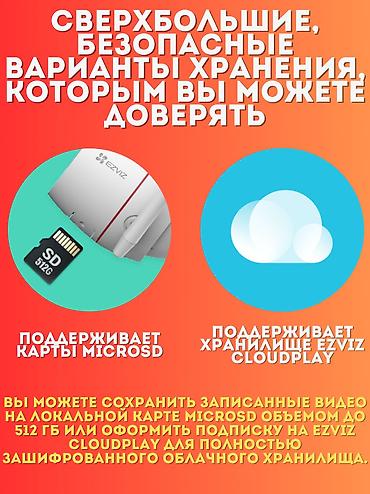 СВЕРХБОЛЬШИЕ, БЕЗОПАСНЫЕ ВАРИАНТЫ ХРАНЕНИЯ, КОТОРЫМ ВЫ МОЖЕТЕ ДОВЕРЯТЬ

EZVIZ

SD
512G

ПОДДЕРЖИВАЕТ КАРТЫ MICROSD

ПОДДЕРЖИВАЕТ ХРАНИЛИЩЕ EZVIZ CLOUDPLAY

ВЫ МОЖЕТЕ СОХРАНИТЬ ЗАПИСАННЫЕ ВИДЕО НА ЛОКАЛЬНОЙ КАРТЕ MICROSD ОБЪЕМОМ ДО 512 ГБ ИЛИ ОФОРМИТЬ ПОДПИСКУ НА EZVIZ CLOUDPLAY ДЛЯ ПОЛНОСТЬЮ ЗАШИФРОВАННОГО ОБЛАЧНОГО ХРАНИЛИЩА.